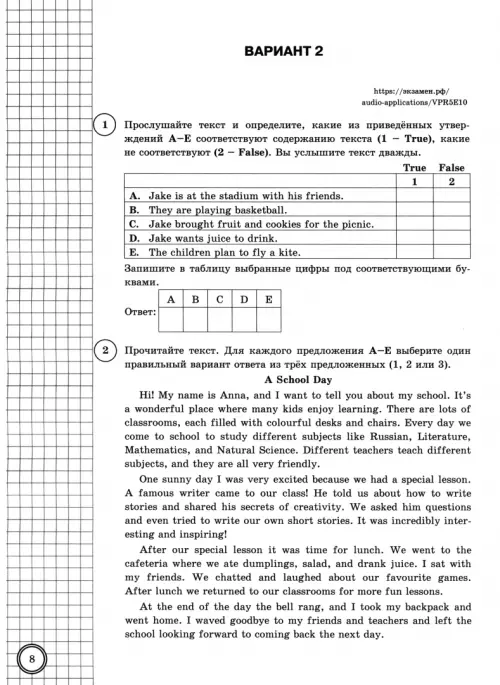 ВАРИАНТ 2

https://экзамен.рф/
audio-applications/VPR5E10

1 Прослушайте текст и определите, какие из приведённых утверждений A–E соответствуют содержанию текста (1 – True), какие не соответствуют (2 – False). Вы услышите текст дважды.

| | True | False |
|---|---|---|
| | 1 | 2 |
| A. Jake is at the stadium with his friends. | | |
| B. They are playing basketball. | | |
| C. Jake brought fruit and cookies for the picnic. | | |
| D. Jake wants juice to drink. | | |
| E. The children plan to fly a kite. | | |

Запишите в таблицу выбранные цифры под соответствующими буквами.

Ответ:
| A | B | C | D | E |
|---|---|---|---|---|
| | | | | |

2 Прочитайте текст. Для каждого предложения A–E выберите один правильный вариант ответа из трёх предложенных (1, 2 или 3).

A School Day

Hi! My name is Anna, and I want to tell you about my school. It's a wonderful place where many kids enjoy learning. There are lots of classrooms, each filled with colourful desks and chairs. Every day we come to school to study different subjects like Russian, Literature, Mathematics, and Natural Science. Different teachers teach different subjects, and they are all very friendly.

One sunny day I was very excited because we had a special lesson. A famous writer came to our class! He told us about how to write stories and shared his secrets of creativity. We asked him questions and even tried to write our own short stories. It was incredibly interesting and inspiring!

After our special lesson it was time for lunch. We went to the cafeteria where we ate dumplings, salad, and drank juice. I sat with my friends. We chatted and laughed about our favourite games. After lunch we returned to our classrooms for more fun lessons.

At the end of the day the bell rang, and I took my backpack and went home. I waved goodbye to my friends and teachers and left the school looking forward to coming back the next day.

8